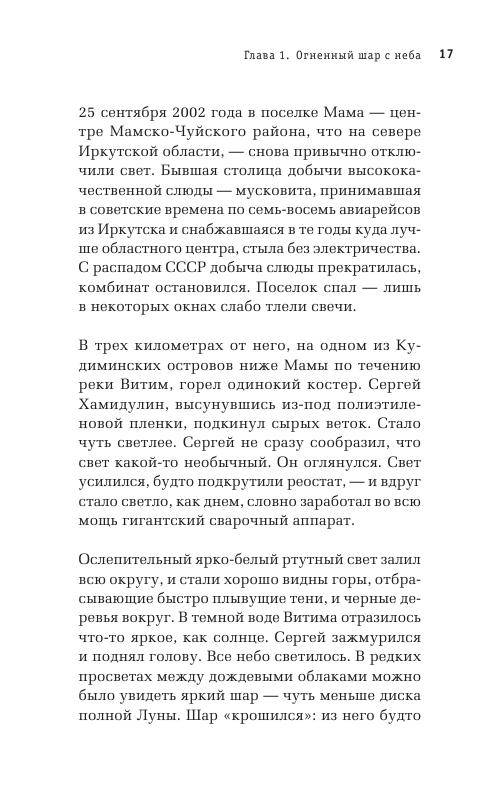 Глава 1. Огненный шар с неба 17

25 сентября 2002 года в поселке Мама — центре Мамско-Чуйского района, что на севере Иркутской области, — снова привычно отключили свет. Бывшая столица добычи высококачественной слюды — мусковита, принимавшая в советские времена по семь-восемь авиарейсов из Иркутска и снабжавшаяся в те годы куда лучше областного центра, стыла без электричества. С распадом СССР добыча слюды прекратилась, комбинат остановился. Поселок спал — лишь в некоторых окнах слабо тлели свечи.

В трех километрах от него, на одном из Кудиминских островов ниже Мамы по течению реки Витим, горел одинокий костер. Сергей Хамидулин, высунувшись из-под полиэтиленовой пленки, подкинул сырых веток. Стало чуть светлее. Сергей не сразу сообразил, что свет какой-то необычный. Он оглянулся. Свет усилился, будто подкрутили реостат, — и вдруг стало светло, как днем, словно заработал во всю мощь гигантский сварочный аппарат.

Ослепительный ярко-белый ртутный свет залил всю округу, и стали хорошо видны горы, отбрасывающие быстро плывущие тени, и черные деревья вокруг. В темной воде Витима отразилось что-то яркое, как солнце. Сергей зажмурился и поднял голову. Все небо светилось. В редких просветах между дождевыми облаками можно было увидеть яркий шар — чуть меньше диска полной Луны. Шар «крошился»: из него будто